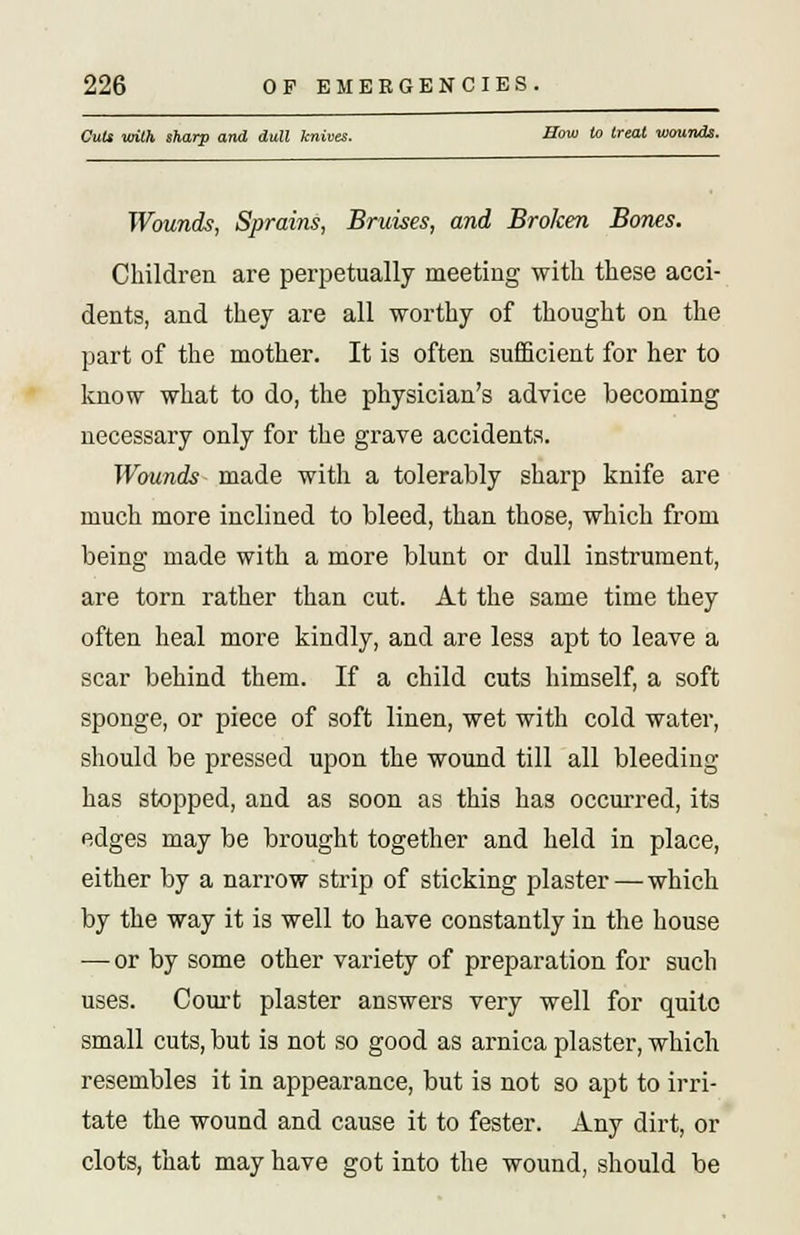 226 OF EMERGENCIES.

Cuts with sharp and dull knives. How to treat wounds.

Wounds, Sprains, Bruises, and Broken Bones.

Children are perpetually meeting with these accidents, and they are all worthy of thought on the part of the mother. It is often sufficient for her to know what to do, the physician's advice becoming necessary only for the grave accidents.

Wounds made with a tolerably sharp knife are much more inclined to bleed, than those, which from being made with a more blunt or dull instrument, are torn rather than cut. At the same time they often heal more kindly, and are less apt to leave a scar behind them. If a child cuts himself, a soft sponge, or piece of soft linen, wet with cold water, should be pressed upon the wound till all bleeding has stopped, and as soon as this has occurred, its edges may be brought together and held in place, either by a narrow strip of sticking plaster — which by the way it is well to have constantly in the house — or by some other variety of preparation for such uses. Court plaster answers very well for quite small cuts, but is not so good as arnica plaster, which resembles it in appearance, but is not so apt to irritate the wound and cause it to fester. Any dirt, or clots, that may have got into the wound, should be